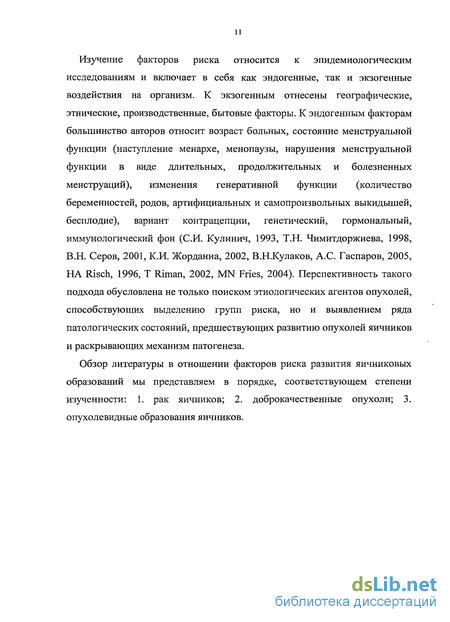 11

Изучение факторов риска относится к эпидемиологическим исследованиям и включает в себя как эндогенные, так и экзогенные воздействия на организм. К экзогенным отнесены географические, этнические, производственные, бытовые факторы. К эндогенным факторам большинство авторов относит возраст больных, состояние менструальной функции (наступление менархе, менопаузы, нарушения менструальной функции в виде длительных, продолжительных и болезненных менструаций), изменения генеративной функции (количество беременностей, родов, артифициальных и самопроизвольных выкидышей, бесплодие), вариант контрацепции, генетический, гормональный, иммунологический фон (С.И. Кулинич, 1993, Т.Н. Чимитдоржиева, 1998, В.Н. Серов, 2001, К.И. Жордания, 2002, В.Н.Кулаков, А.С. Гаспаров, 2005, HA Risch, 1996, T Riman, 2002, MN Fries, 2004). Перспективность такого подхода обусловлена не только поиском этиологических агентов опухолей, способствующих выделению групп риска, но и выявлением ряда патологических состояний, предшествующих развитию опухолей яичников и раскрывающих механизм патогенеза.

Обзор литературы в отношении факторов риска развития яичниковых образований мы представляем в порядке, соответствующем степени изученности: 1. рак яичников; 2. доброкачественные опухоли; 3. опухолевидные образования яичников.

dsLib.net
библиотека диссертаций